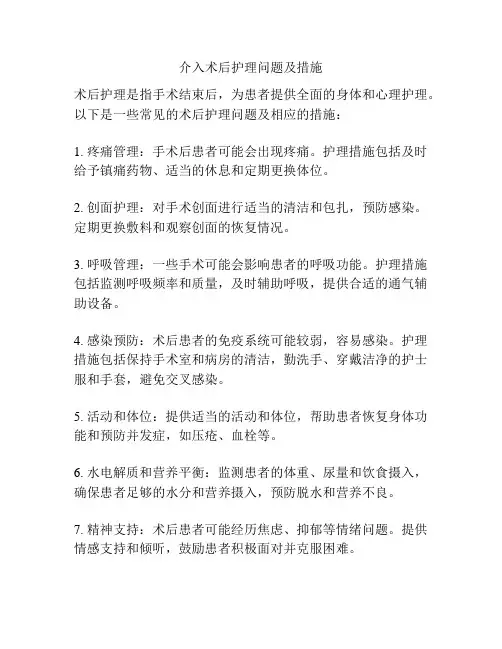 介入术后护理问题及措施

术后护理是指手术结束后，为患者提供全面的身体和心理护理。以下是一些常见的术后护理问题及相应的措施：

1. 疼痛管理：手术后患者可能会出现疼痛。护理措施包括及时给予镇痛药物、适当的休息和定期更换体位。

2. 创面护理：对手术创面进行适当的清洁和包扎，预防感染。定期更换敷料和观察创面的恢复情况。

3. 呼吸管理：一些手术可能会影响患者的呼吸功能。护理措施包括监测呼吸频率和质量，及时辅助呼吸，提供合适的通气辅助设备。

4. 感染预防：术后患者的免疫系统可能较弱，容易感染。护理措施包括保持手术室和病房的清洁，勤洗手、穿戴洁净的护士服和手套，避免交叉感染。

5. 活动和体位：提供适当的活动和体位，帮助患者恢复身体功能和预防并发症，如压疮、血栓等。

6. 水电解质和营养平衡：监测患者的体重、尿量和饮食摄入，确保患者足够的水分和营养摄入，预防脱水和营养不良。

7. 精神支持：术后患者可能经历焦虑、抑郁等情绪问题。提供情感支持和倾听，鼓励患者积极面对并克服困难。